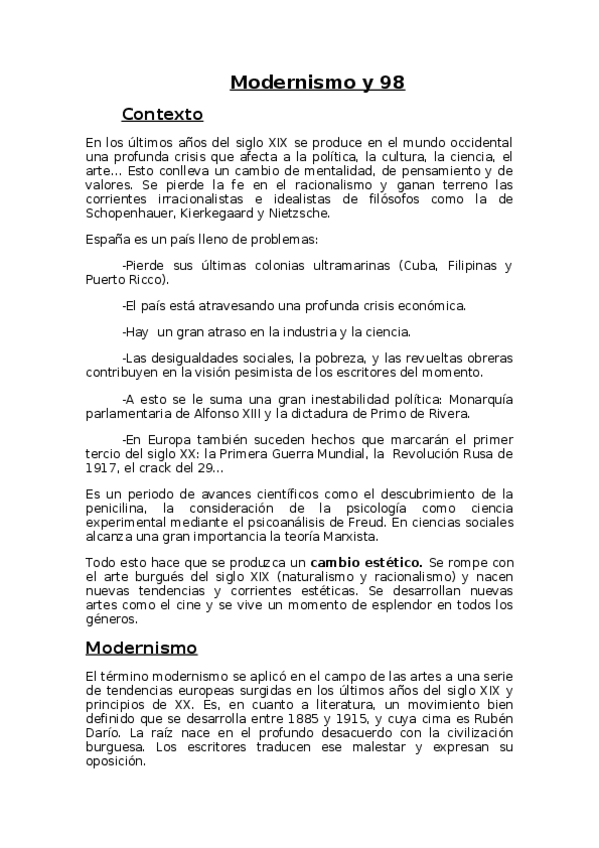 Modernismo y 98

Contexto

En los últimos años del siglo XIX se produce en el mundo occidental una profunda crisis que afecta a la política, la cultura, la ciencia, el arte… Esto conlleva un cambio de mentalidad, de pensamiento y de valores. Se pierde la fe en el racionalismo y ganan terreno las corrientes irracionalistas e idealistas de filósofos como la de Schopenhauer, Kierkegaard y Nietzsche.

España es un país lleno de problemas:

-Pierde sus últimas colonias ultramarinas (Cuba, Filipinas y Puerto Ricco).

-El país está atravesando una profunda crisis económica.

-Hay un gran atraso en la industria y la ciencia.

-Las desigualdades sociales, la pobreza, y las revueltas obreras contribuyen en la visión pesimista de los escritores del momento.

-A esto se le suma una gran inestabilidad política: Monarquía parlamentaria de Alfonso XIII y la dictadura de Primo de Rivera.

-En Europa también suceden hechos que marcarán el primer tercio del siglo XX: la Primera Guerra Mundial, la Revolución Rusa de 1917, el crack del 29…

Es un periodo de avances científicos como el descubrimiento de la penicilina, la consideración de la psicología como ciencia experimental mediante el psicoanálisis de Freud. En ciencias sociales alcanza una gran importancia la teoría Marxista.

Todo esto hace que se produzca un cambio estético. Se rompe con el arte burgués del siglo XIX (naturalismo y racionalismo) y nacen nuevas tendencias y corrientes estéticas. Se desarrollan nuevas artes como el cine y se vive un momento de esplendor en todos los géneros.

Modernismo

El término modernismo se aplicó en el campo de las artes a una serie de tendencias europeas surgidas en los últimos años del siglo XIX y principios de XX. Es, en cuanto a literatura, un movimiento bien definido que se desarrolla entre 1885 y 1915, y cuya cima es Rubén Darío. La raíz nace en el profundo desacuerdo con la civilización burguesa. Los escritores traducen ese malestar y expresan su oposición.